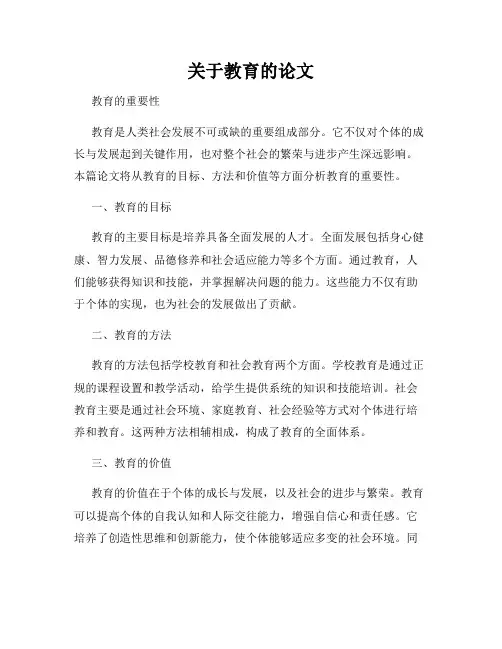 关于教育的论文

教育的重要性

教育是人类社会发展不可或缺的重要组成部分。它不仅对个体的成长与发展起到关键作用，也对整个社会的繁荣与进步产生深远影响。本篇论文将从教育的目标、方法和价值等方面分析教育的重要性。

一、教育的目标

教育的主要目标是培养具备全面发展的人才。全面发展包括身心健康、智力发展、品德修养和社会适应能力等多个方面。通过教育，人们能够获得知识和技能，并掌握解决问题的能力。这些能力不仅有助于个体的实现，也为社会的发展做出了贡献。

二、教育的方法

教育的方法包括学校教育和社会教育两个方面。学校教育是通过正规的课程设置和教学活动，给学生提供系统的知识和技能培训。社会教育主要是通过社会环境、家庭教育、社会经验等方式对个体进行培养和教育。这两种方法相辅相成，构成了教育的全面体系。

三、教育的价值

教育的价值在于个体的成长与发展，以及社会的进步与繁荣。教育可以提高个体的自我认知和人际交往能力，增强自信心和责任感。它培养了创造性思维和创新能力，使个体能够适应多变的社会环境。同